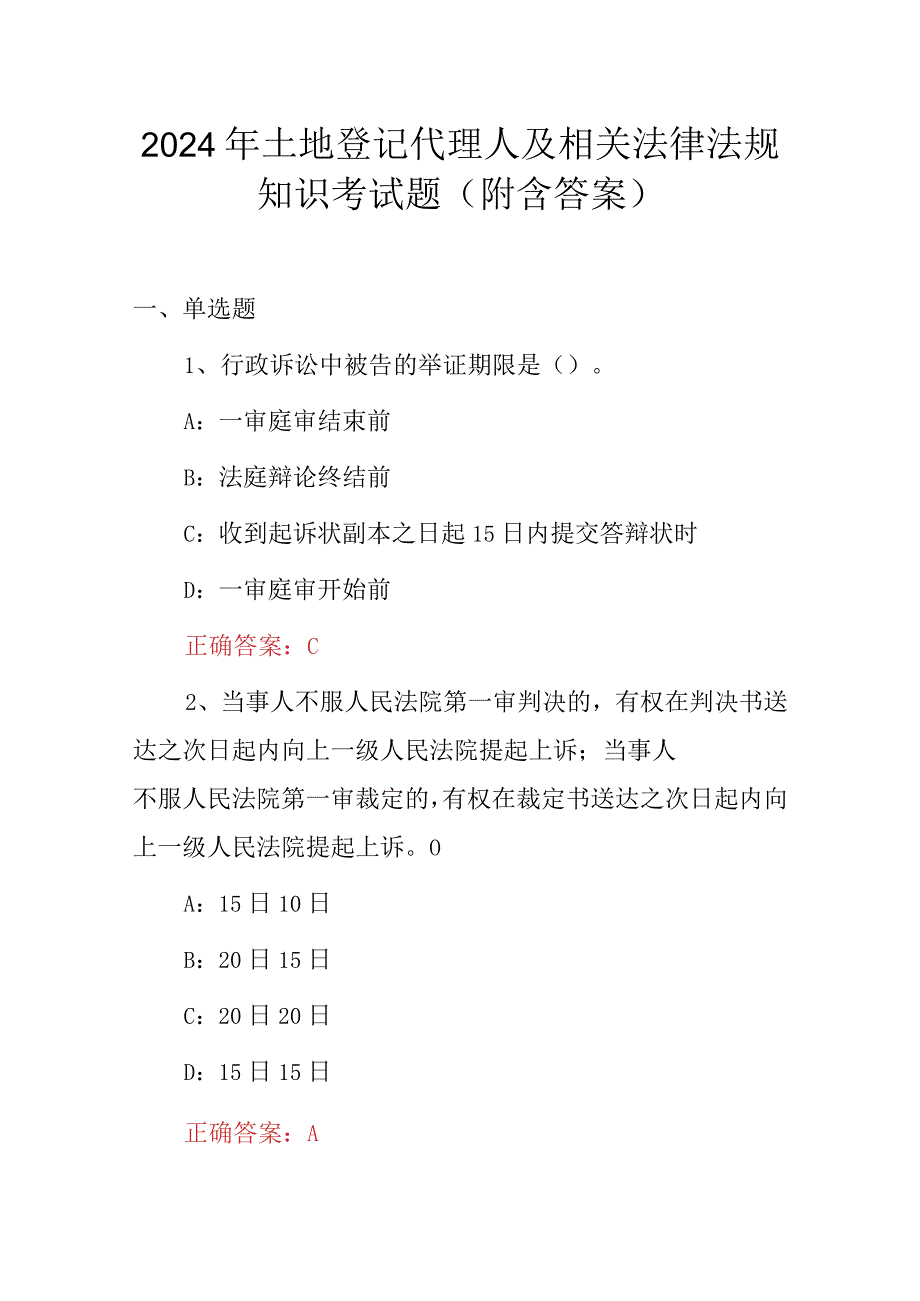 2024年土地登记代理人及相关法律法规知识考试题（附含答案）

一、单选题

1、行政诉讼中被告的举证期限是（）。

A：一审庭审结束前

B：法庭辩论终结前

C：收到起诉状副本之日起15日内提交答辩状时

D：一审庭审开始前

正确答案：C

2、当事人不服人民法院第一审判决的，有权在判决书送达之次日起内向上一级人民法院提起上诉；当事人不服人民法院第一审裁定的，有权在裁定书送达之次日起内向上一级人民法院提起上诉。0

A：15日10日

B：20日15日

C：20日20日

D：15日15日

正确答案：A